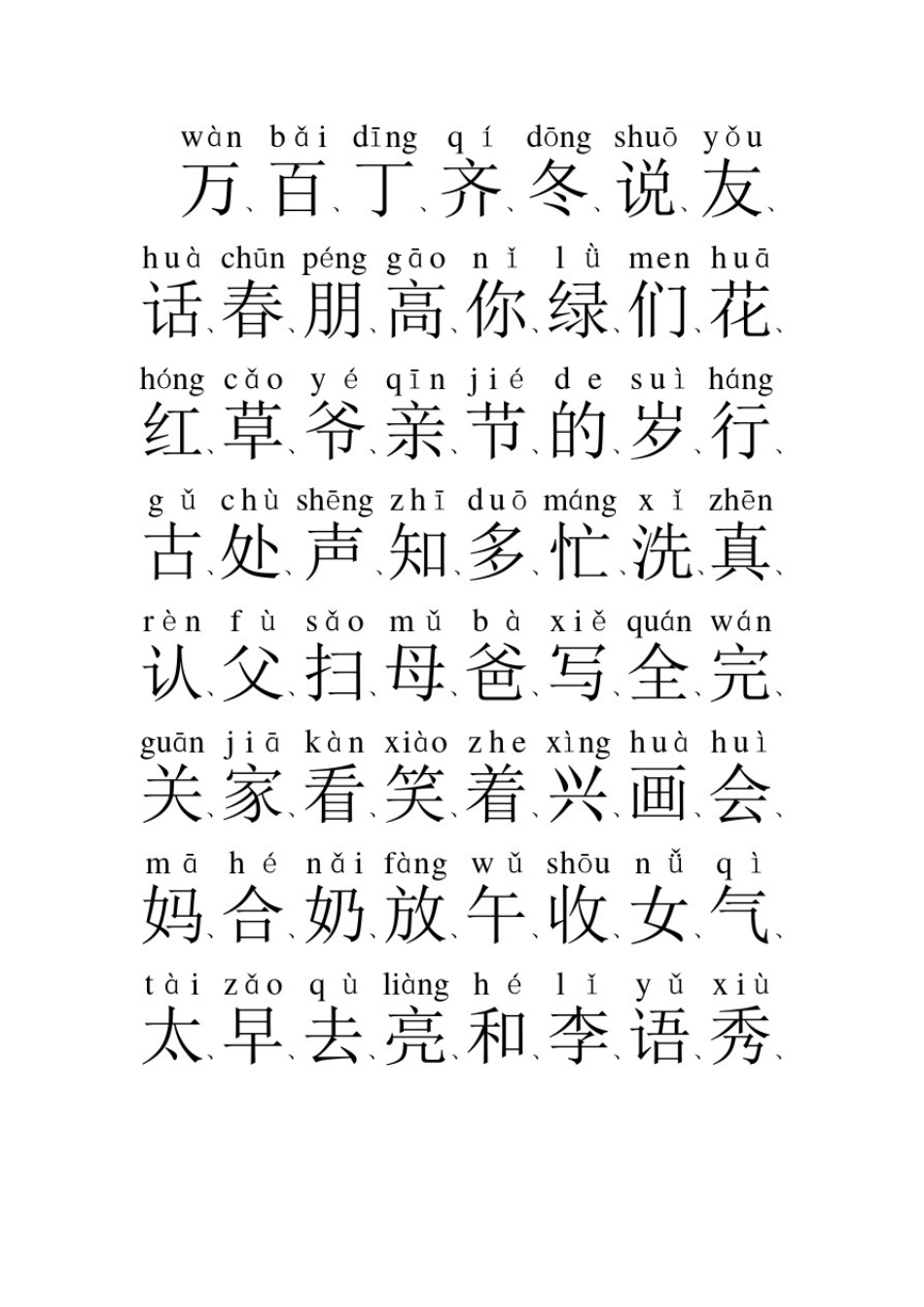 wàn bǎi dīng qí dōng shuō yǒu
万、百、丁、齐、冬、说、友、

huà chūn péng gāo nǐ lǜ men huā
话、春、朋、高、你、绿、们、花、

hóng cǎo yé qīn jié de suì háng
红、草、爷、亲、节、的、岁、行、

gǔ chù shēng zhī duō máng xǐ zhēn
古、处、声、知、多、忙、洗、真、

rèn fù sǎo mǔ bà xiě quán wán
认、父、扫、母、爸、写、全、完、

guān jiā kàn xiào zhe xìng huà huì
关、家、看、笑、着、兴、画、会、

mā hé nǎi fàng wǔ shōu nǚ qì
妈、合、奶、放、午、收、女、气、

tài zǎo qù liàng hé lǐ yǔ xiù
太、早、去、亮、和、李、语、秀、